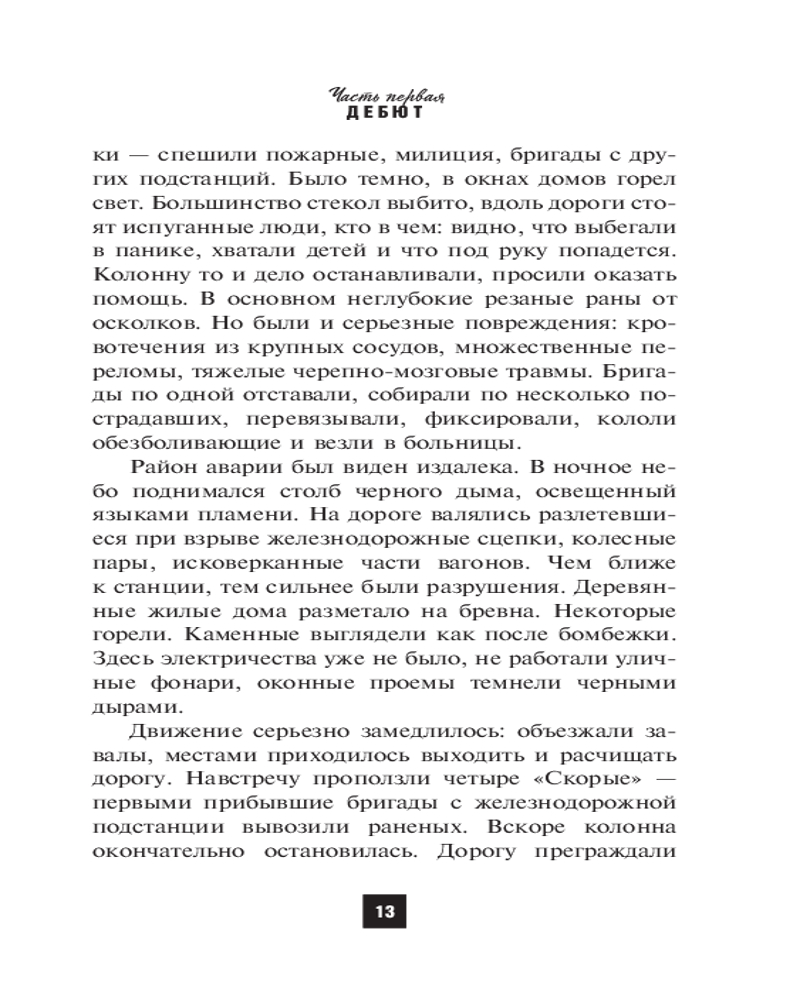 Часть первая
ДЕБЮТ

ки — спешили пожарные, милиция, бригады с других подстанций. Было темно, в окнах домов горел свет. Большинство стекол выбито, вдоль дороги стоят испуганные люди, кто в чем: видно, что выбегали в панике, хватали детей и что под руку попадется. Колонну то и дело останавливали, просили оказать помощь. В основном неглубокие резаные раны от осколков. Но были и серьезные повреждения: кровотечения из крупных сосудов, множественные переломы, тяжелые черепно-мозговые травмы. Бригады по одной отставали, собирали по несколько пострадавших, перевязывали, фиксировали, кололи обезболивающие и везли в больницы.

Район аварии был виден издалека. В ночное небо поднимался столб черного дыма, освещенный языками пламени. На дороге валялись разлетевшиеся при взрыве железнодорожные сцепки, колесные пары, исковерканные части вагонов. Чем ближе к станции, тем сильнее были разрушения. Деревянные жилые дома разметало на бревна. Некоторые горели. Каменные выглядели как после бомбежки. Здесь электричества уже не было, не работали уличные фонари, оконные проемы темнели черными дырами.

Движение серьезно замедлилось: объезжали завалы, местами приходилось выходить и расчищать дорогу. Навстречу проползли четыре «Скорые» — первыми прибывшие бригады с железнодорожной подстанции вывозили раненых. Вскоре колонна окончательно остановилась. Дорогу преграждали

13